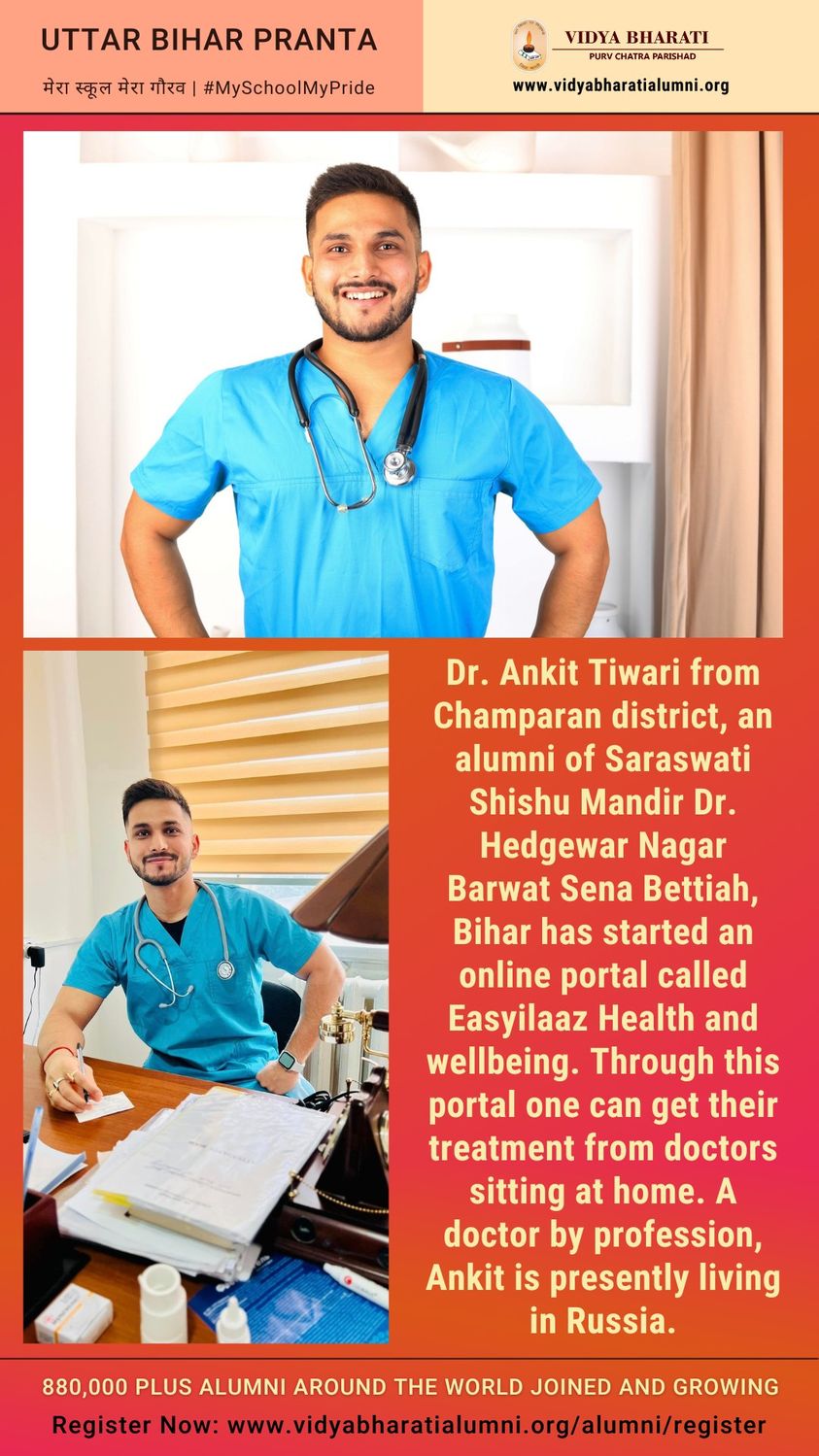 UTTAR BIHAR PRANTA
मेरा स्कूल मेरा गौरव | #MySchoolMyPride

VIDYA BHARATI
PURV CHATRA PARISHAD
www.vidyabharatialumni.org

Dr. Ankit Tiwari from Champaran district, an alumni of Saraswati Shishu Mandir Dr. Hedgewar Nagar Barwat Sena Bettiah, Bihar has started an online portal called Easyilaaz Health and wellbeing. Through this portal one can get their treatment from doctors sitting at home. A doctor by profession, Ankit is presently living in Russia.

880,000 PLUS ALUMNI AROUND THE WORLD JOINED AND GROWING
Register Now: www.vidyabharatialumni.org/alumni/register